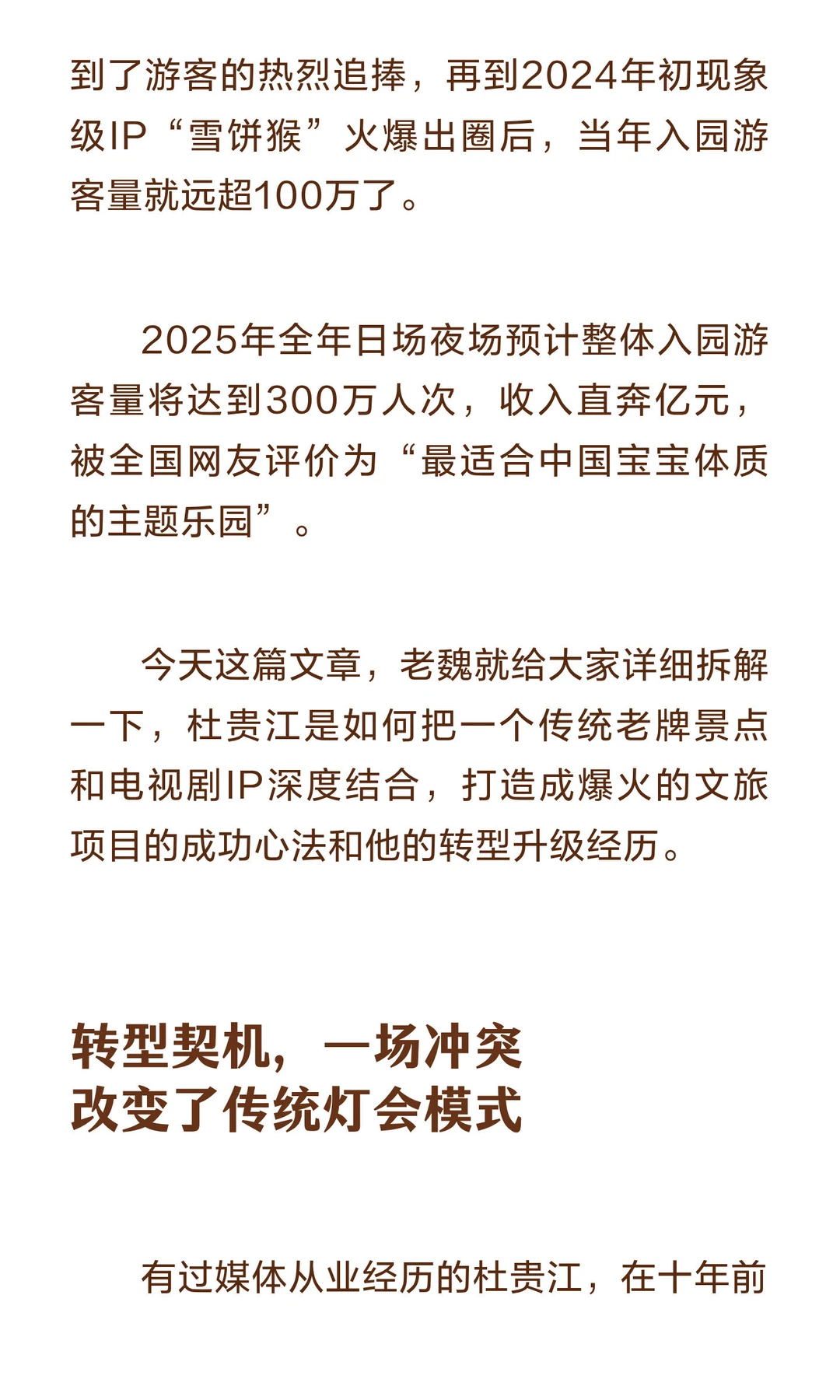 到了游客的热烈追捧，再到2024年初现象级IP“雪饼猴”火爆出圈后，当年入园游客量就远超100万了。

2025年全年日场夜场预计整体入园游客量将达到300万人次，收入直奔亿元，被全国网友评价为“最适合中国宝宝体质的主题乐园”。

今天这篇文章，老魏就给大家详细拆解一下，杜贵江是如何把一个传统老牌景点和电视剧IP深度结合，打造成爆火的文旅项目的成功心法和他的转型升级经历。

转型契机，一场冲突
改变了传统灯会模式

有过媒体从业经历的杜贵江，在十年前